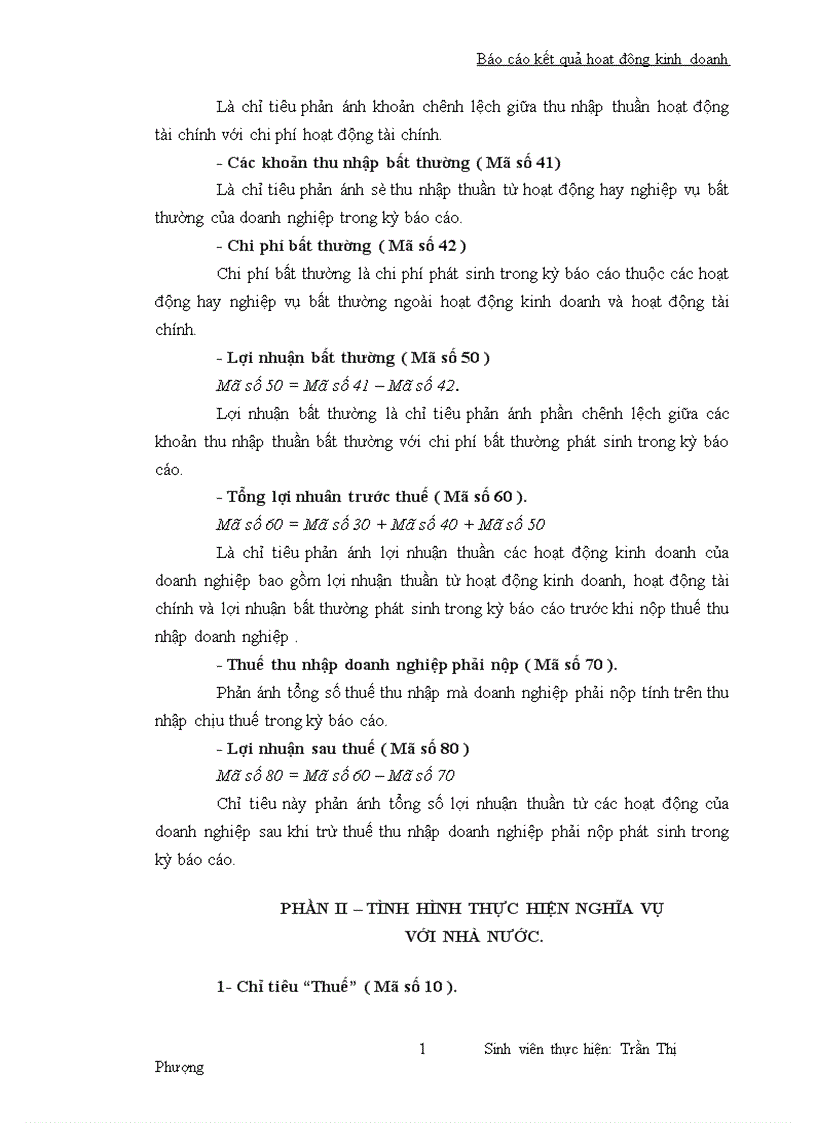 Báo cáo kết quả hoạt động kinh doanh

Là chỉ tiêu phản ánh khoản chênh lệch giữa thu nhập thuần hoạt động tài chính với chi phí hoạt động tài chính.

- Các khoản thu nhập bất thường ( Mã số 41)

Là chỉ tiêu phản ánh sè thu nhập thuần từ hoạt động hay nghiệp vụ bất thường của doanh nghiệp trong kỳ báo cáo.

- Chi phí bất thường ( Mã số 42 )

Chi phí bất thường là chi phí phát sinh trong kỳ báo cáo thuộc các hoạt động hay nghiệp vụ bất thường ngoài hoạt động kinh doanh và hoạt động tài chính.

- Lợi nhuận bất thường ( Mã số 50 )

Mã số 50 = Mã số 41 – Mã số 42.

Lợi nhuận bất thường là chỉ tiêu phản ánh phần chênh lệch giữa các khoản thu nhập thuần bất thường với chi phí bất thường phát sinh trong kỳ báo cáo.

- Tổng lợi nhuân trước thuế ( Mã số 60 ).

Mã số 60 = Mã số 30 + Mã số 40 + Mã số 50

Là chỉ tiêu phản ánh lợi nhuận thuần các hoạt động kinh doanh của doanh nghiệp bao gồm lợi nhuận thuần từ hoạt động kinh doanh, hoạt động tài chính và lợi nhuận bất thường phát sinh trong kỳ báo cáo trước khi nộp thuế thu nhập doanh nghiệp .

- Thuế thu nhập doanh nghiệp phải nộp ( Mã số 70 ).

Phản ánh tổng số thuế thu nhập mà doanh nghiệp phải nộp tính trên thu nhập chịu thuế trong kỳ báo cáo.

- Lợi nhuận sau thuế ( Mã số 80 )

Mã số 80 = Mã số 60 – Mã số 70

Chỉ tiêu này phản ánh tổng số lợi nhuận thuần từ các hoạt động của doanh nghiệp sau khi trừ thuế thu nhập doanh nghiệp phải nộp phát sinh trong kỳ báo cáo.

PHẦN II – TÌNH HÌNH THỰC HIỆN NGHĨA VỤ
VỚI NHÀ NƯỚC.

1- Chỉ tiêu “Thuế” ( Mã số 10 ).

1 Sinh viên thực hiện: Trần Thị Phượng